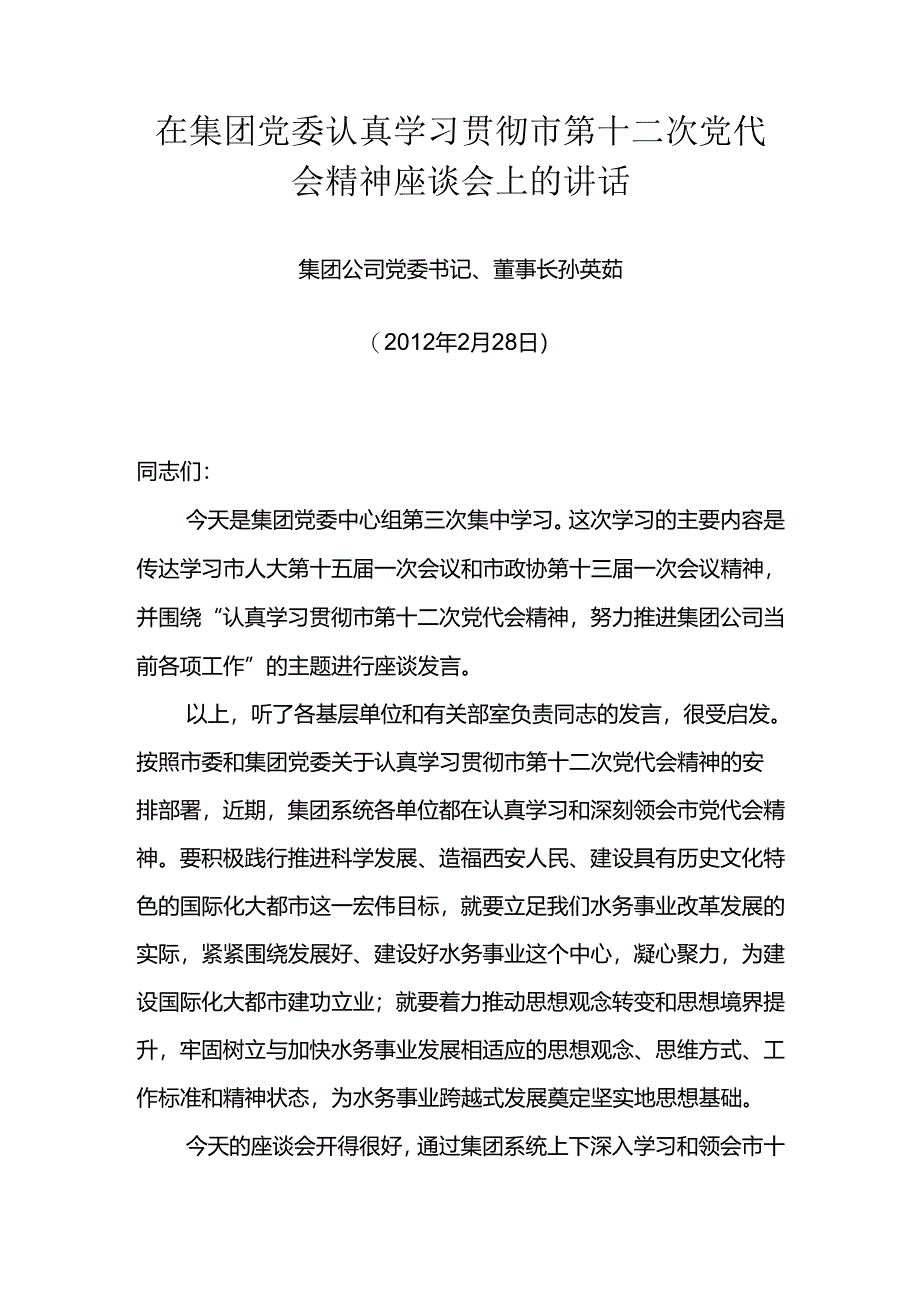 在集团党委认真学习贯彻市第十二次党代会精神座谈会上的讲话

集团公司党委书记、董事长孙英茹

（2012年2月28日）

同志们：

今天是集团党委中心组第三次集中学习。这次学习的主要内容是传达学习市人大第十五届一次会议和市政协第十三届一次会议精神，并围绕“认真学习贯彻市第十二次党代会精神，努力推进集团公司当前各项工作”的主题进行座谈发言。

以上，听了各基层单位和有关部室负责同志的发言，很受启发。按照市委和集团党委关于认真学习贯彻市第十二次党代会精神的安排部署，近期，集团系统各单位都在认真学习和深刻领会市党代会精神。要积极践行推进科学发展、造福西安人民、建设具有历史文化特色的国际化大都市这一宏伟目标，就要立足我们水务事业改革发展的实际，紧紧围绕发展好、建设好水务事业这个中心，凝心聚力，为建设国际化大都市建功立业；就要着力推动思想观念转变和思想境界提升，牢固树立与加快水务事业发展相适应的思想观念、思维方式、工作标准和精神状态，为水务事业跨越式发展奠定坚实地思想基础。

今天的座谈会开得很好，通过集团系统上下深入学习和领会市十